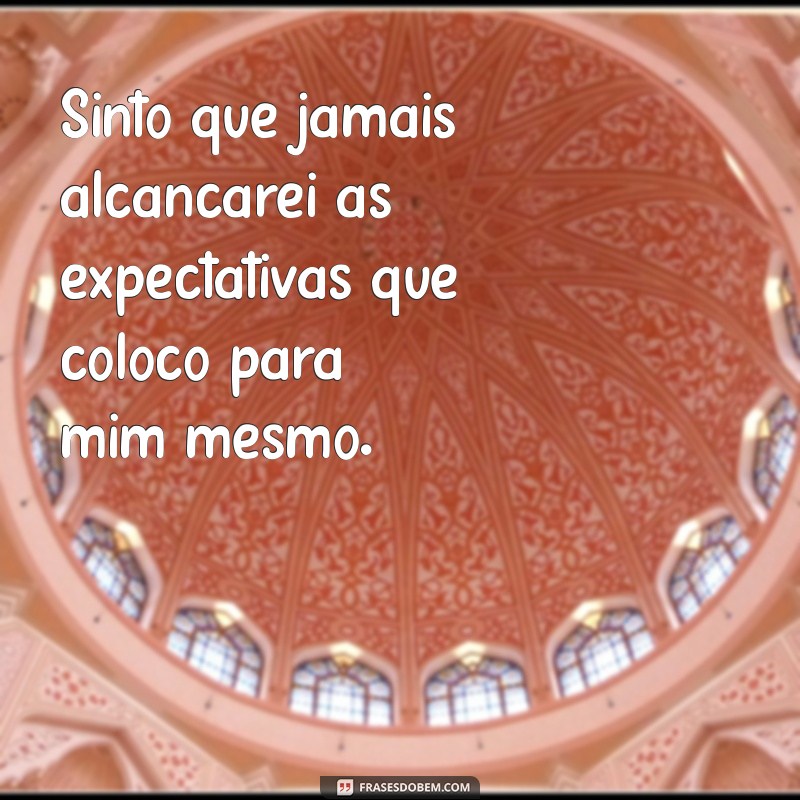 Sinto que jamais alcancarei as expectativas que coloco para mim mesmo.

FRASESDOBEM.COM